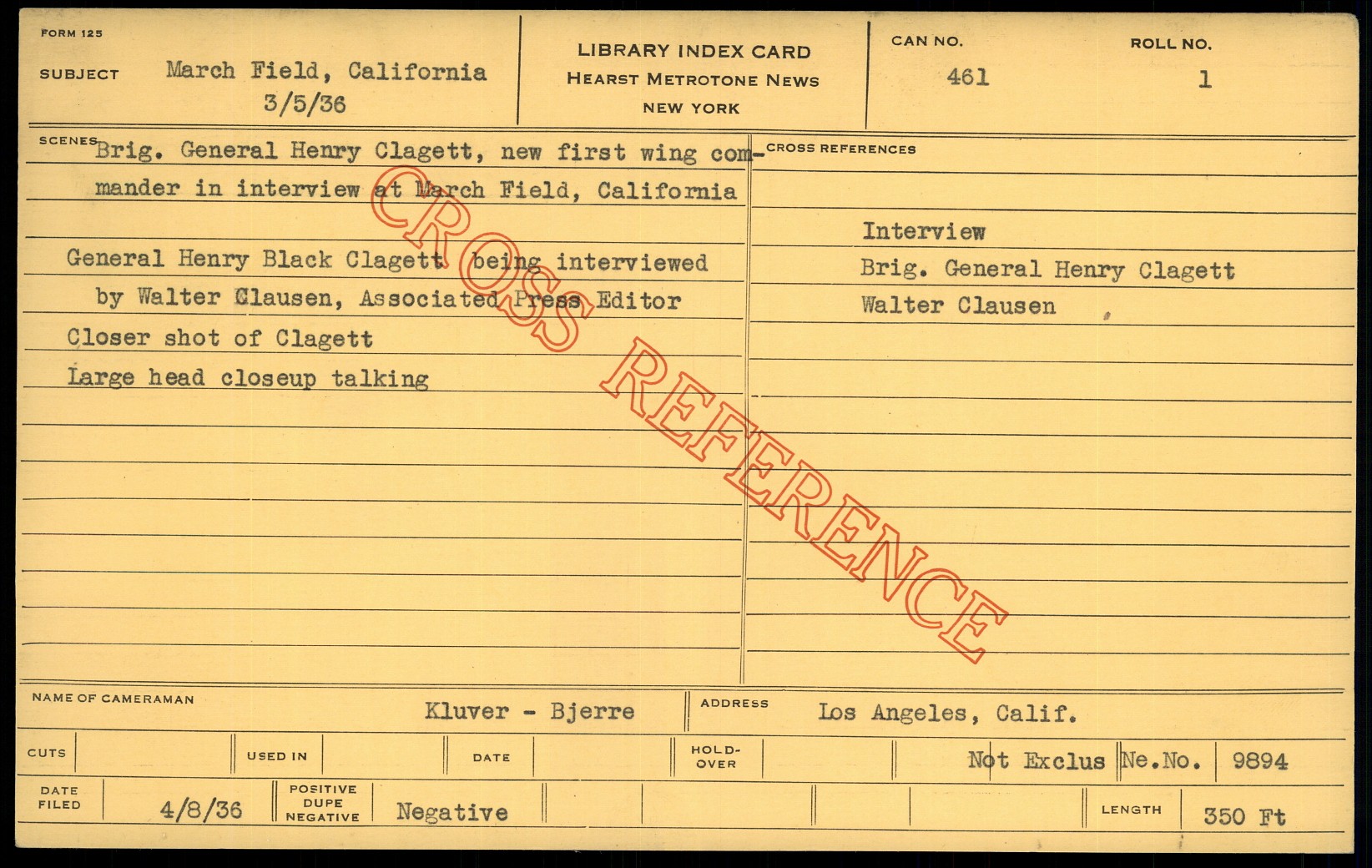 FORM 125

SUBJECT March Field, California
3/5/36

LIBRARY INDEX CARD
HEARST METROTONE NEWS
NEW YORK

CAN NO.
461

ROLL NO.
1

SCENES Brig. General Henry Clagett, new first wing commander in interview at March Field, California

General Henry Black Clagett being interviewed by Walter Clausen, Associated Press Editor

Closer shot of Clagett

Large head closeup talking

CROSS REFERENCES

Interview
Brig. General Henry Clagett
Walter Clausen

NAME OF CAMERAMAN Kluver - Bjerre

ADDRESS Los Angeles, Calif.

CUTS

USED IN

DATE

HOLD-OVER

Not Exclus

Ne.No. 9894

DATE FILED 4/8/36

POSITIVE DUPE NEGATIVE Negative

LENGTH 350 Ft

CROSS REFERENCE